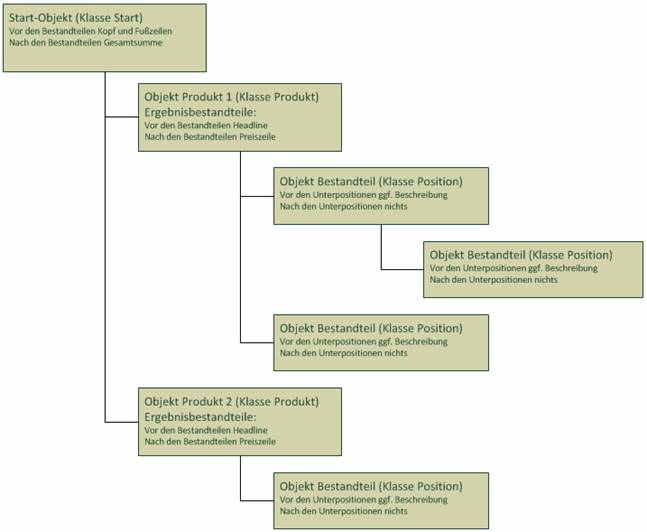 Start-Objekt (Klasse Start)
Vor den Bestandteilen Kopf und Fußzeilen
Nach den Bestandteilen Gesamtsumme

Objekt Produkt 1 (Klasse Produkt)
Ergebnisbestandteile:
Vor den Bestandteilen Headline
Nach den Bestandteilen Preiszeile

Objekt Bestandteil (Klasse Position)
Vor den Unterpositionen ggf. Beschreibung
Nach den Unterpositionen nichts

Objekt Bestandteil (Klasse Position)
Vor den Unterpositionen ggf. Beschreibung
Nach den Unterpositionen nichts

Objekt Bestandteil (Klasse Position)
Vor den Unterpositionen ggf. Beschreibung
Nach den Unterpositionen nichts

Objekt Produkt 2 (Klasse Produkt)
Ergebnisbestandteile:
Vor den Bestandteilen Headline
Nach den Bestandteilen Preiszeile

Objekt Bestandteil (Klasse Position)
Vor den Unterpositionen ggf. Beschreibung
Nach den Unterpositionen nichts